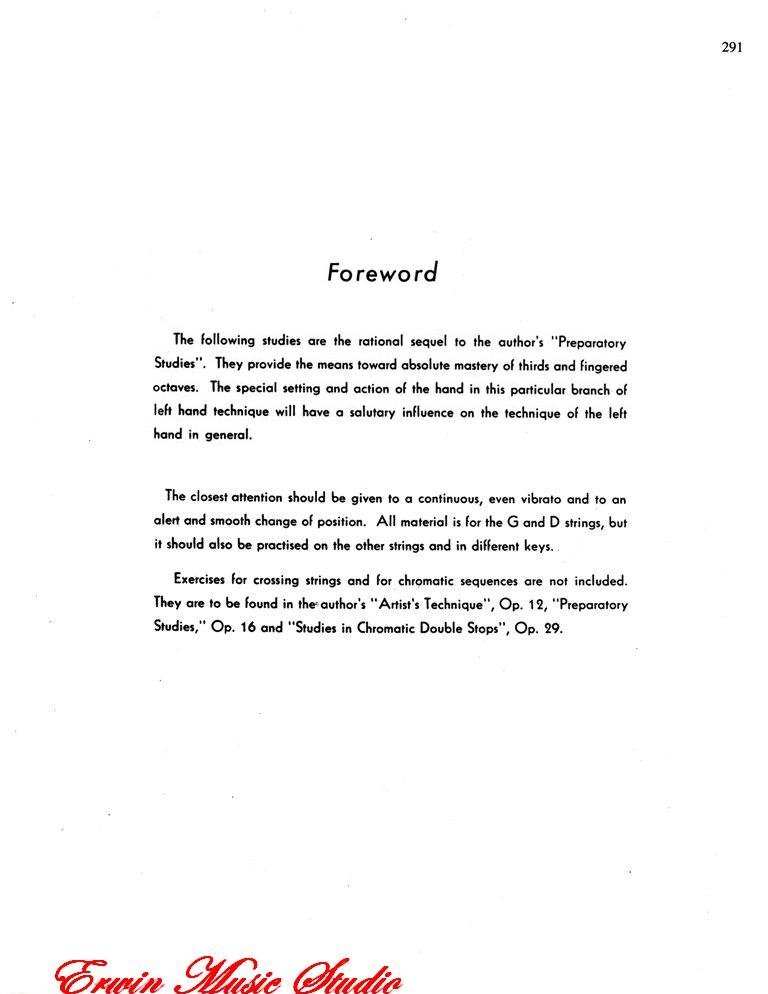 291

Foreword

The following studies are the rational sequel to the author's "Preparatory Studies". They provide the means toward absolute mastery of thirds and fingered octaves. The special setting and action of the hand in this particular branch of left hand technique will have a salutary influence on the technique of the left hand in general.

The closest attention should be given to a continuous, even vibrato and to an alert and smooth change of position. All material is for the G and D strings, but it should also be practised on the other strings and in different keys.

Exercises for crossing strings and for chromatic sequences are not included. They are to be found in the author's "Artist's Technique", Op. 12, "Preparatory Studies," Op. 16 and "Studies in Chromatic Double Stops", Op. 29.

Erwin Music Studio